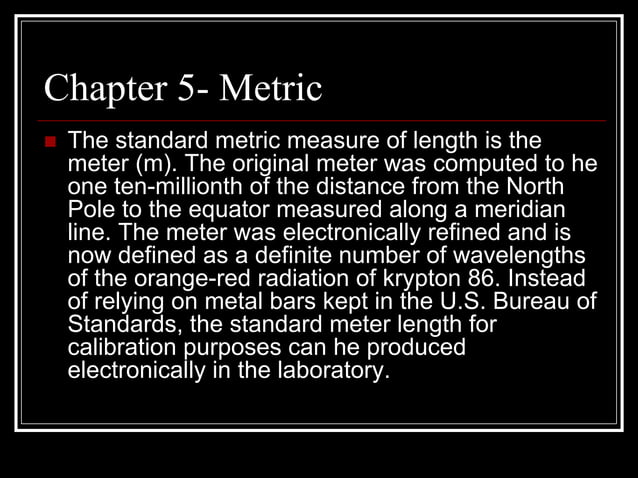 Chapter 5- Metric

The standard metric measure of length is the meter (m). The original meter was computed to he one ten-millionth of the distance from the North Pole to the equator measured along a meridian line. The meter was electronically refined and is now defined as a definite number of wavelengths of the orange-red radiation of krypton 86. Instead of relying on metal bars kept in the U.S. Bureau of Standards, the standard meter length for calibration purposes can he produced electronically in the laboratory.